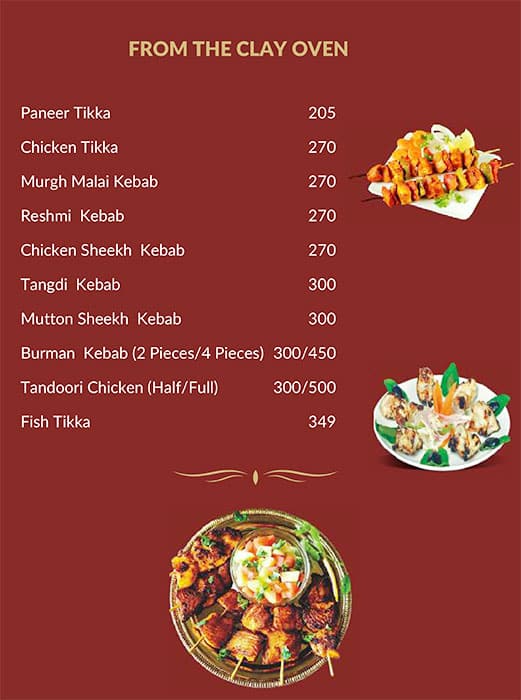 FROM THE CLAY OVEN

| | |
|---|---|
| Paneer Tikka | 205 |
| Chicken Tikka | 270 |
| Murgh Malai Kebab | 270 |
| Reshmi Kebab | 270 |
| Chicken Sheekh Kebab | 270 |
| Tangdi Kebab | 300 |
| Mutton Sheekh Kebab | 300 |
| Burman Kebab (2 Pieces/4 Pieces) | 300/450 |
| Tandoori Chicken (Half/Full) | 300/500 |
| Fish Tikka | 349 |